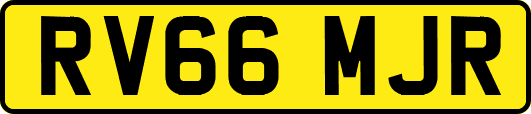 RV66 MJR